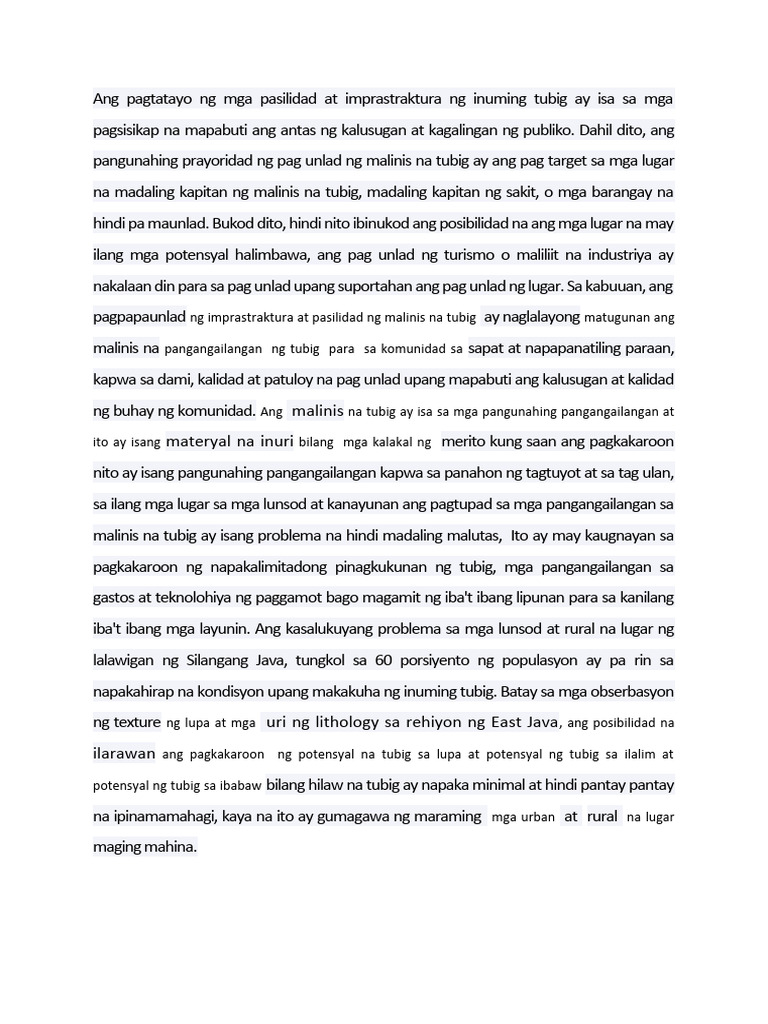 Ang pagtatayo ng mga pasilidad at imprastraktura ng inuming tubig ay isa sa mga pagsisikap na mapabuti ang antas ng kalusugan at kagalingan ng publiko. Dahil dito, ang pangunahing prayoridad ng pag unlad ng malinis na tubig ay ang pag target sa mga lugar na madaling kapitan ng malinis na tubig, madaling kapitan ng sakit, o mga barangay na hindi pa maunlad. Bukod dito, hindi nito ibinukod ang posibilidad na ang mga lugar na may ilang mga potensyal halimbawa, ang pag unlad ng turismo o maliliit na industriya ay nakalaan din para sa pag unlad upang suportahan ang pag unlad ng lugar. Sa kabuuan, ang pagpapaunlad ng imprastraktura at pasilidad ng malinis na tubig ay naglalayong matugunan ang malinis na pangangailangan ng tubig para sa komunidad sa sapat at napapanatiling paraan, kapwa sa dami, kalidad at patuloy na pag unlad upang mapabuti ang kalusugan at kalidad ng buhay ng komunidad. Ang malinis na tubig ay isa sa mga pangunahing pangangailangan at ito ay isang materyal na inuri bilang mga kalakal ng merito kung saan ang pagkakaroon nito ay isang pangunahing pangangailangan kapwa sa panahon ng tagtuyot at sa tag ulan, sa ilang mga lugar sa mga lunsod at kanayunan ang pagtupad sa mga pangangailangan sa malinis na tubig ay isang problema na hindi madaling malutas, Ito ay may kaugnayan sa pagkakaroon ng napakalimitadong pinagkukunan ng tubig, mga pangangailangan sa gastos at teknolohiya ng paggamot bago magamit ng iba't ibang lipunan para sa kanilang iba't ibang mga layunin. Ang kasalukuyang problema sa mga lunsod at rural na lugar ng lalawigan ng Silangang Java, tungkol sa 60 porsiyento ng populasyon ay pa rin sa napakahirap na kondisyon upang makakuha ng inuming tubig. Batay sa mga obserbasyon ng texture ng lupa at mga uri ng lithology sa rehiyon ng East Java, ang posibilidad na ilarawan ang pagkakaroon ng potensyal na tubig sa lupa at potensyal ng tubig sa ilalim at potensyal ng tubig sa ibabaw bilang hilaw na tubig ay napaka minimal at hindi pantay pantay na ipinamamahagi, kaya na ito ay gumagawa ng maraming mga urban at rural na lugar maging mahina.